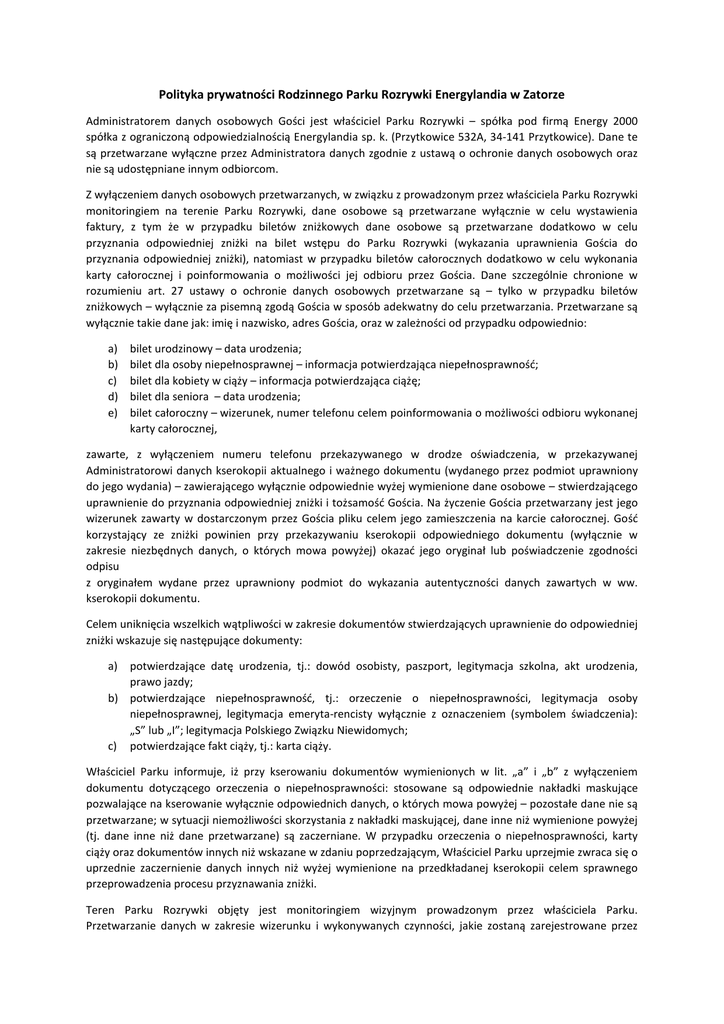 Polityka prywatności Rodzinnego Parku Rozrywki Energylandia w Zatorze

Administratorem danych osobowych Gości jest właściciel Parku Rozrywki – spółka pod firmą Energy 2000 spółka z ograniczoną odpowiedzialnością Energylandia sp. k. (Przytkowice 532A, 34-141 Przytkowice). Dane te są przetwarzane wyłączne przez Administratora danych zgodnie z ustawą o ochronie danych osobowych oraz nie są udostępniane innym odbiorcom.

Z wyłączeniem danych osobowych przetwarzanych, w związku z prowadzonym przez właściciela Parku Rozrywki monitoringiem na terenie Parku Rozrywki, dane osobowe są przetwarzane wyłącznie w celu wystawienia faktury, z tym że w przypadku biletów zniżkowych dane osobowe są przetwarzane dodatkowo w celu przyznania odpowiedniej zniżki na bilet wstępu do Parku Rozrywki (wykazania uprawnienia Gościa do przyznania odpowiedniej zniżki), natomiast w przypadku biletów całorocznych dodatkowo w celu wykonania karty całorocznej i poinformowania o możliwości jej odbioru przez Gościa. Dane szczególnie chronione w rozumieniu art. 27 ustawy o ochronie danych osobowych przetwarzane są – tylko w przypadku biletów zniżkowych – wyłącznie za pisemną zgodą Gościa w sposób adekwatny do celu przetwarzania. Przetwarzane są wyłącznie takie dane jak: imię i nazwisko, adres Gościa, oraz w zależności od przypadku odpowiednio:

a) bilet urodzinowy – data urodzenia;
b) bilet dla osoby niepełnosprawnej – informacja potwierdzająca niepełnosprawność;
c) bilet dla kobiety w ciąży – informacja potwierdzająca ciążę;
d) bilet dla seniora – data urodzenia;
e) bilet całoroczny – wizerunek, numer telefonu celem poinformowania o możliwości odbioru wykonanej karty całorocznej,

zawarte, z wyłączeniem numeru telefonu przekazywanego w drodze oświadczenia, w przekazywanej Administratorowi danych kserokopii aktualnego i ważnego dokumentu (wydanego przez podmiot uprawniony do jego wydania) – zawierającego wyłącznie odpowiednie wyżej wymienione dane osobowe – stwierdzającego uprawnienie do przyznania odpowiedniej zniżki i tożsamość Gościa. Na życzenie Gościa przetwarzany jest jego wizerunek zawarty w dostarczonym przez Gościa pliku celem jego zamieszczenia na karcie całorocznej. Gość korzystający ze zniżki powinien przy przekazywaniu kserokopii odpowiedniego dokumentu (wyłącznie w zakresie niezbędnych danych, o których mowa powyżej) okazać jego oryginał lub poświadczenie zgodności odpisu
z oryginałem wydane przez uprawniony podmiot do wykazania autentyczności danych zawartych w ww. kserokopii dokumentu.

Celem uniknięcia wszelkich wątpliwości w zakresie dokumentów stwierdzających uprawnienie do odpowiedniej zniżki wskazuje się następujące dokumenty:

a) potwierdzające datę urodzenia, tj.: dowód osobisty, paszport, legitymacja szkolna, akt urodzenia, prawo jazdy;
b) potwierdzające niepełnosprawność, tj.: orzeczenie o niepełnosprawności, legitymacja osoby niepełnosprawnej, legitymacja emeryta-rencisty wyłącznie z oznaczeniem (symbolem świadczenia): „S" lub „I"; legitymacja Polskiego Związku Niewidomych;
c) potwierdzające fakt ciąży, tj.: karta ciąży.

Właściciel Parku informuje, iż przy kserowaniu dokumentów wymienionych w lit. „a" i „b" z wyłączeniem dokumentu dotyczącego orzeczenia o niepełnosprawności: stosowane są odpowiednie nakładki maskujące pozwalające na kserowanie wyłącznie odpowiednich danych, o których mowa powyżej – pozostałe dane nie są przetwarzane; w sytuacji niemożliwości skorzystania z nakładki maskującej, dane inne niż wymienione powyżej (tj. dane inne niż dane przetwarzane) są zaczerniane. W przypadku orzeczenia o niepełnosprawności, karty ciąży oraz dokumentów innych niż wskazane w zdaniu poprzedzającym, Właściciel Parku uprzejmie zwraca się o uprzednie zaczernienie danych innych niż wyżej wymienione na przedkładanej kserokopii celem sprawnego przeprowadzenia procesu przyznawania zniżki.

Teren Parku Rozrywki objęty jest monitoringiem wizyjnym prowadzonym przez właściciela Parku. Przetwarzanie danych w zakresie wizerunku i wykonywanych czynności, jakie zostaną zarejestrowane przez